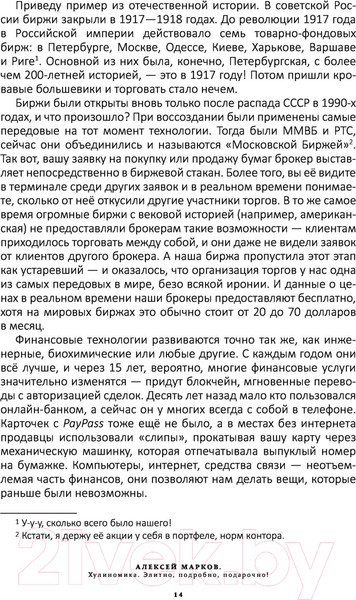 Приведу пример из отечественной истории. В советской России биржи закрыли в 1917—1918 годах. До революции 1917 года в Российской империи действовало семь товарно-фондовых бирж: в Петербурге, Москве, Одессе, Киеве, Харькове, Варшаве и Риге$^1$. Основной из них была, конечно, Петербургская, с более чем 200-летней историей, — это в 1917 году! Потом пришли кровавые большевики и торговать стало нечем.

Биржи были открыты вновь только после распада СССР в 1990-х годах, и что произошло? При воссоздании были применены самые передовые на тот момент технологии. Тогда были ММВБ и РТС, сейчас они объединились и называются «Московской Биржей»$^2$. Так вот, вашу заявку на покупку или продажу бумаг брокер выставляет непосредственно в биржевой стакан. Более того, вы её видите в терминале среди других заявок и в реальном времени понимаете, сколько от неё откусили другие участники торгов. В то же самое время огромные биржи с вековой историей (например, американская) не предоставляли брокерам такие возможности — клиентам приходилось торговать между собой, и они даже не видели заявок от клиентов другого брокера. А наша биржа пропустила этот этап как устаревший — и оказалось, что организация торгов у нас одна из самых передовых в мире, безо всякой иронии. И данные о ценах в реальном времени наши брокеры предоставляют бесплатно, хотя на мировых биржах это обычно стоит от 20 до 70 долларов в месяц.

Финансовые технологии развиваются точно так же, как инженерные, биохимические или любые другие. С каждым годом они всё лучше, и через 15 лет, вероятно, многие финансовые услуги значительно изменятся — придут блокчейн, мгновенные переводы с авторизацией сделок. Десять лет назад мало кто пользовался онлайн-банком, а сейчас он у многих всегда с собой в телефоне. Карточек с PayPass тоже ещё не было, а в местах без интернета продавцы использовали «слипы», прокатывая вашу карту через механическую машинку, которая отпечатывала выпуклый номер на бумажке. Компьютеры, интернет, средства связи — неотъемлемая часть финансов, они позволяют нам делать вещи, которые раньше были невозможны.

$^1$ У-у-у, сколько всего было нашего!
$^2$ Кстати, я держу её акции у себя в портфеле, норм контора.

21vek.by

АЛЕКСЕЙ МАРКОВ.
Хулиномика. Элитно, подробно, подарочно!

14